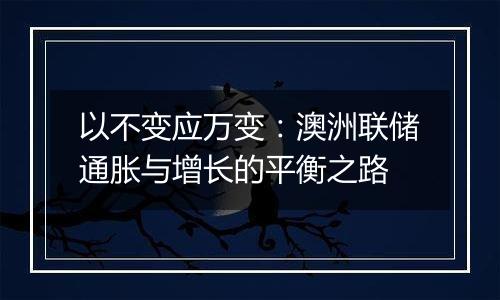 以不变应万变：澳洲联储通胀与增长的平衡之路